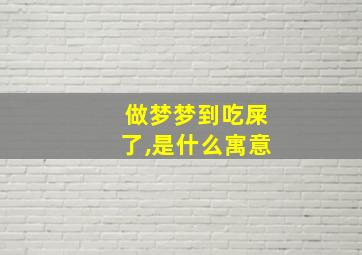 做梦梦到吃屎了,是什么寓意